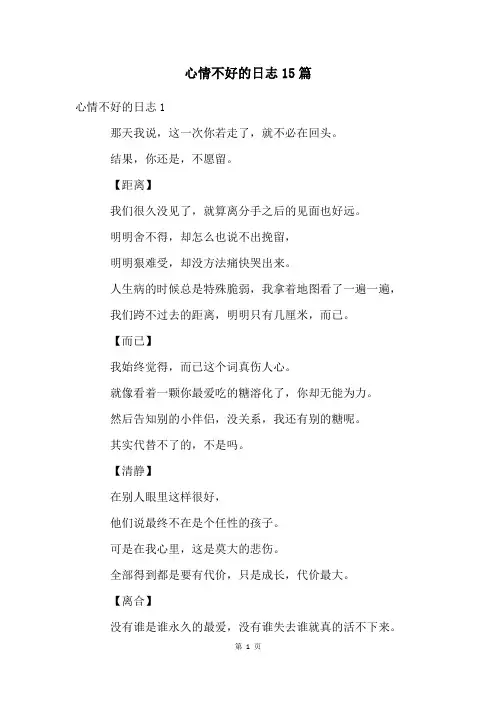 心情不好的日志15篇

心情不好的日志1

那天我说，这一次你若走了，就不必在回头。

结果，你还是，不愿留。

【距离】

我们很久没见了，就算离分手之后的见面也好远。

明明舍不得，却怎么也说不出挽留，

明明狠难受，却没方法痛快哭出来。

人生病的时候总是特殊脆弱，我拿着地图看了一遍一遍，

我们跨不过去的距离，明明只有几厘米，而已。

【而已】

我始终觉得，而已这个词真伤人心。

就像看着一颗你最爱吃的糖溶化了，你却无能为力。

然后告知别的小伴侣，没关系，我还有别的糖呢。

其实代替不了的，不是吗。

【清静】

在别人眼里这样很好，

他们说最终不在是个任性的孩子。

可是在我心里，这是莫大的悲伤。

全部得到都是要有代价，只是成长，代价最大。

【离合】

没有谁是谁永久的最爱，没有谁失去谁就真的活不下来。

第 1 页